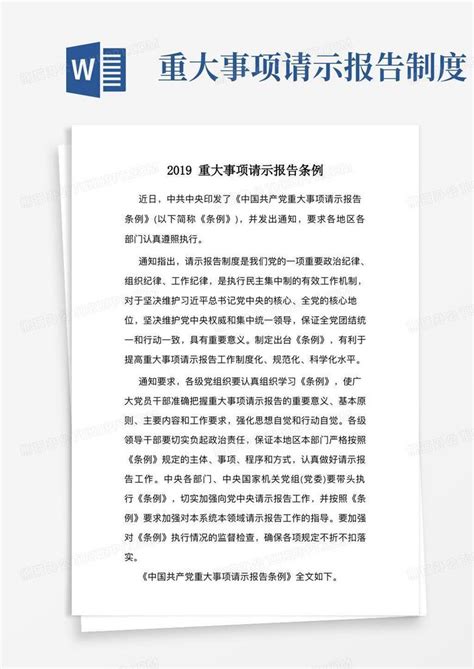 W

重大事项请示报告制度

2019 重大事项请示报告条例

近日，中共中央印发了《中国共产党重大事项请示报告条例》(以下简称《条例》)，并发出通知，要求各地区各部门认真遵照执行。

通知指出，请示报告制度是我们党的一项重要政治纪律、组织纪律、工作纪律，是执行民主集中制的有效工作机制，对于坚决维护习近平总书记党中央的核心、全党的核心地位，坚决维护党中央权威和集中统一领导，保证全党团结统一和行动一致，具有重要意义。制定出台《条例》，有利于提高重大事项请示报告工作制度化、规范化、科学化水平。

通知要求，各级党组织要认真组织学习《条例》，使广大党员干部准确把握重大事项请示报告的重要意义、基本原则、主要内容和工作要求，强化思想自觉和行动自觉。各级领导干部要切实负起政治责任，保证本地区本部门严格按照《条例》规定的主体、事项、程序和方式，认真做好请示报告工作。中央各部门、中央国家机关党组(党委)要带头执行《条例》，切实加强向党中央请示报告工作，并按照《条例》要求加强对本系统本领域请示报告工作的指导。要加强对《条例》执行情况的监督检查，确保各项规定不折不扣落实。

《中国共产党重大事项请示报告条例》全文如下。